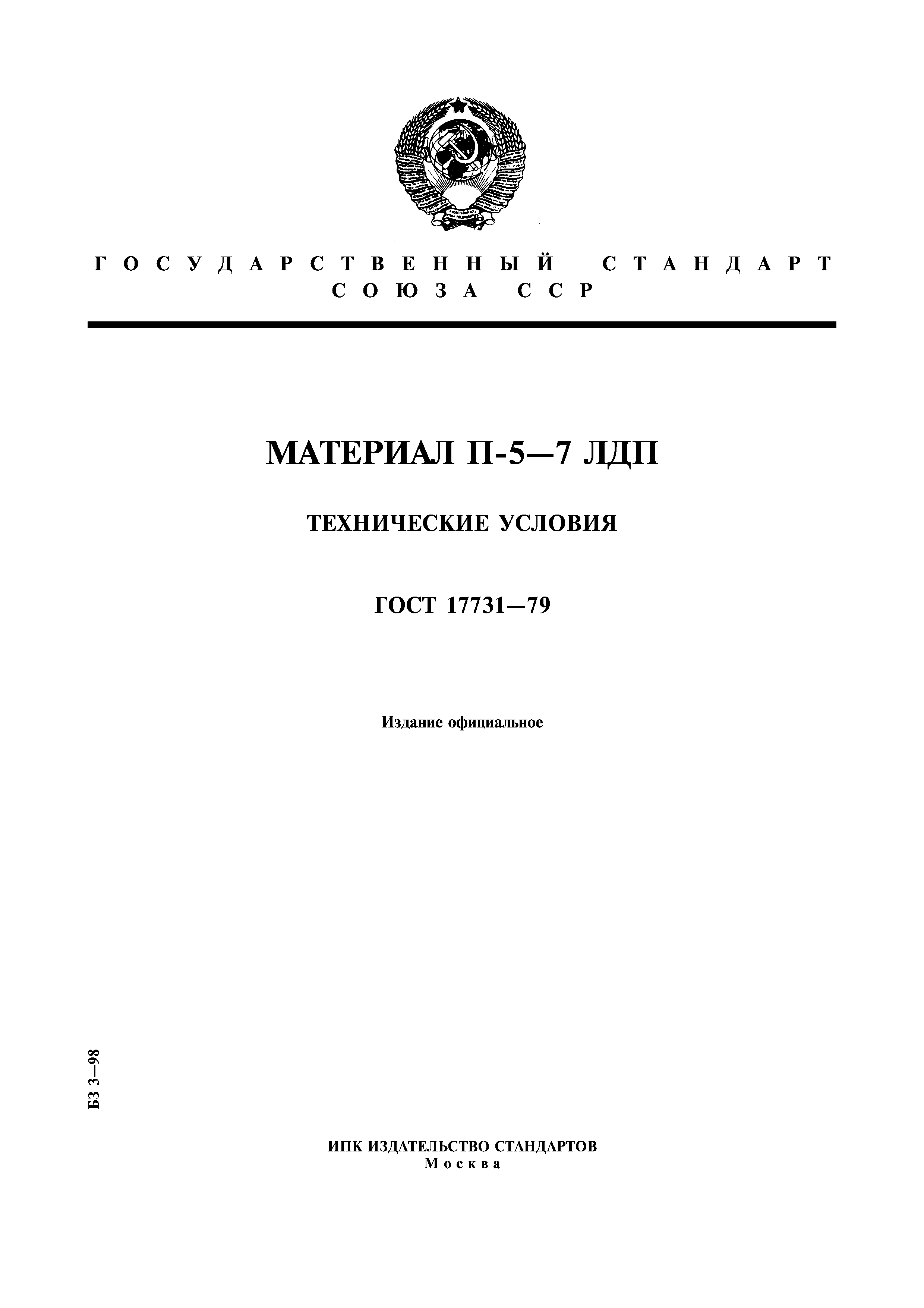 ГОСУДАРСТВЕННЫЙ СТАНДАРТ СОЮЗА ССР

МАТЕРИАЛ П-5—7 ЛДП

ТЕХНИЧЕСКИЕ УСЛОВИЯ

ГОСТ 17731—79

Издание официальное

БЗ 3—98

ИПК ИЗДАТЕЛЬСТВО СТАНДАРТОВ
Москва